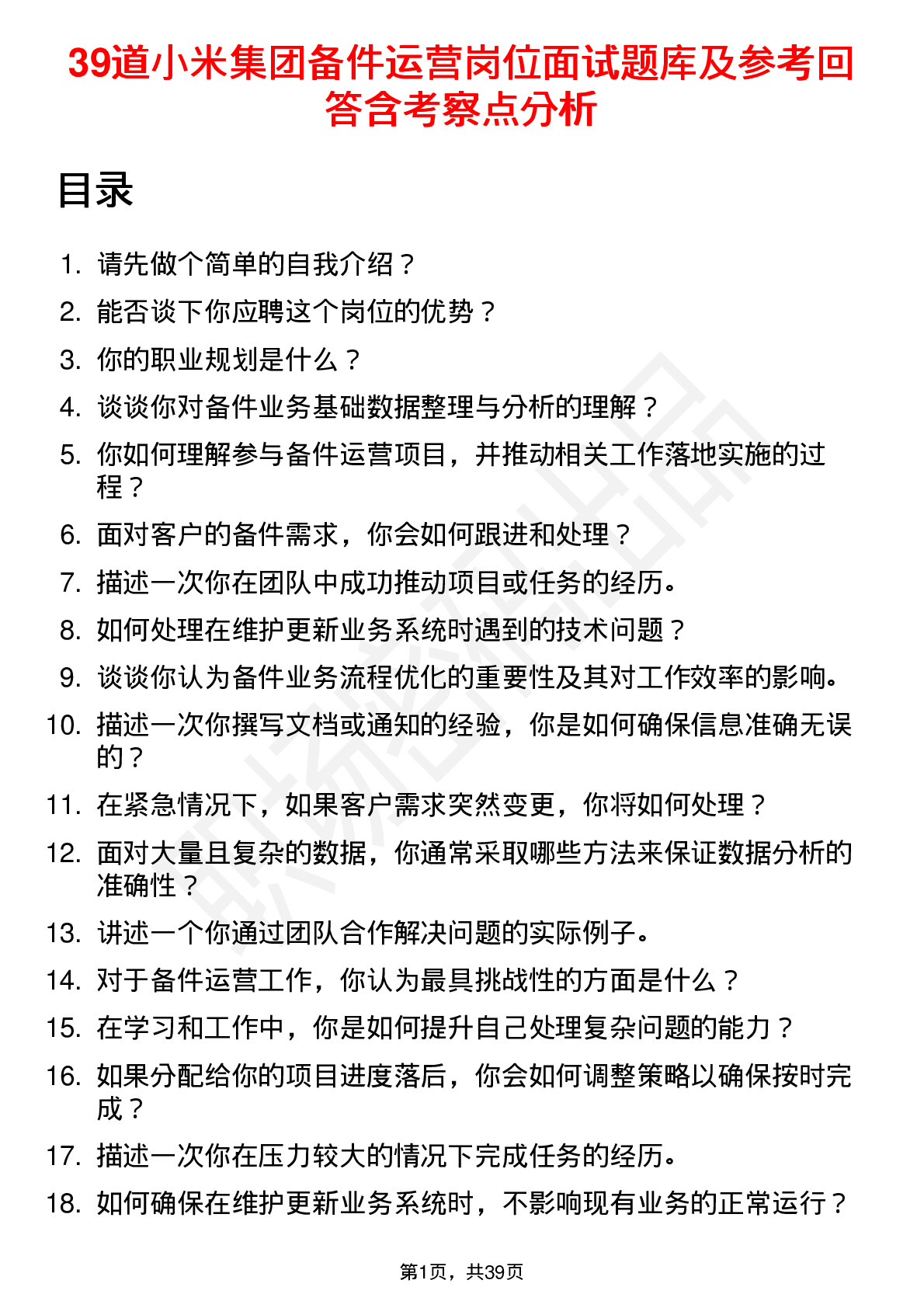 39道小米集团备件运营岗位面试题库及参考回答含考察点分析

目录

1. 请先做个简单的自我介绍？
2. 能否谈下你应聘这个岗位的优势？
3. 你的职业规划是什么？
4. 谈谈你对备件业务基础数据整理与分析的理解？
5. 你如何理解参与备件运营项目，并推动相关工作落地实施的过程？
6. 面对客户的备件需求，你会如何跟进和处理？
7. 描述一次你在团队中成功推动项目或任务的经历。
8. 如何处理在维护更新业务系统时遇到的技术问题？
9. 谈谈你认为备件业务流程优化的重要性及其对工作效率的影响。
10. 描述一次你撰写文档或通知的经验，你是如何确保信息准确无误的？
11. 在紧急情况下，如果客户需求突然变更，你将如何处理？
12. 面对大量且复杂的数据，你通常采取哪些方法来保证数据分析的准确性？
13. 讲述一个你通过团队合作解决问题的实际例子。
14. 对于备件运营工作，你认为最具挑战性的方面是什么？
15. 在学习和工作中，你是如何提升自己处理复杂问题的能力？
16. 如果分配给你的项目进度落后，你会如何调整策略以确保按时完成？
17. 描述一次你在压力较大的情况下完成任务的经历。
18. 如何确保在维护更新业务系统时，不影响现有业务的正常运行？

第1页，共39页